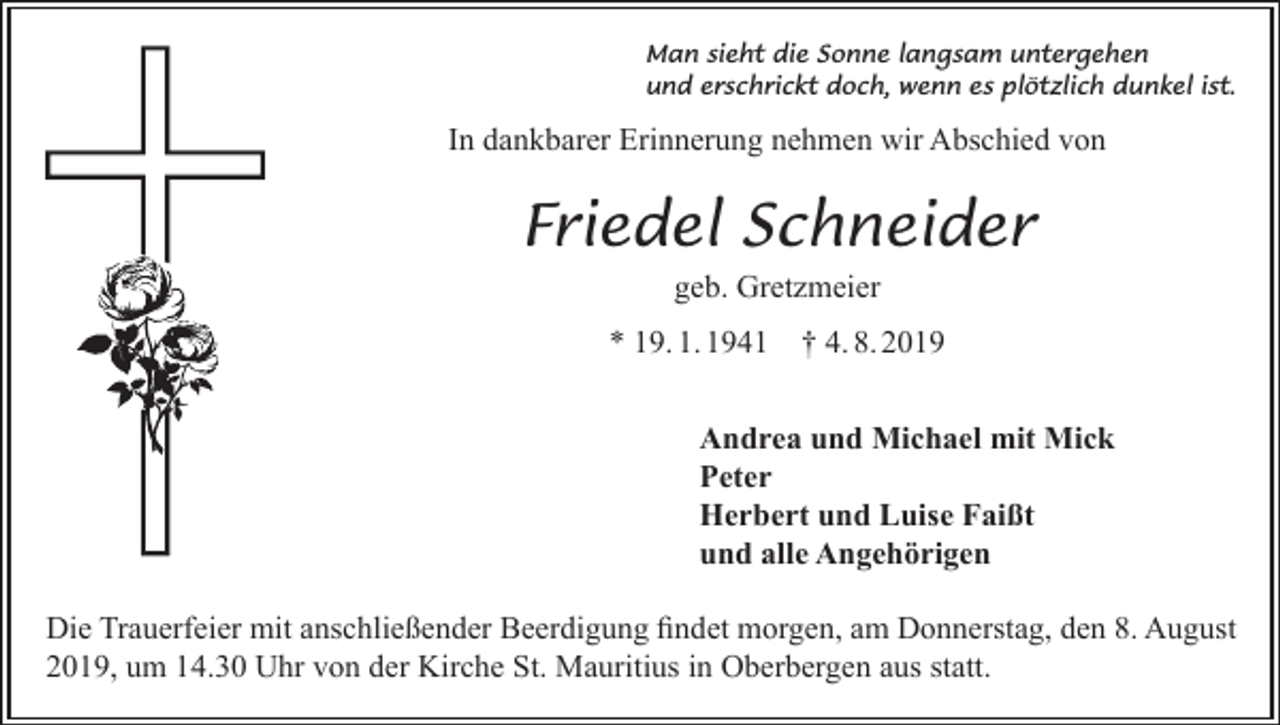 Man sieht die Sonne langsam untergehen
und erschrickt doch, wenn es plötzlich dunkel ist.

In dankbarer Erinnerung nehmen wir Abschied von

Friedel Schneider

geb. Gretzmeier

* 19. 1. 1941 † 4. 8. 2019

Andrea und Michael mit Mick
Peter
Herbert und Luise Faißt
und alle Angehörigen

Die Trauerfeier mit anschließender Beerdigung findet morgen, am Donnerstag, den 8. August 2019, um 14.30 Uhr von der Kirche St. Mauritius in Oberbergen aus statt.